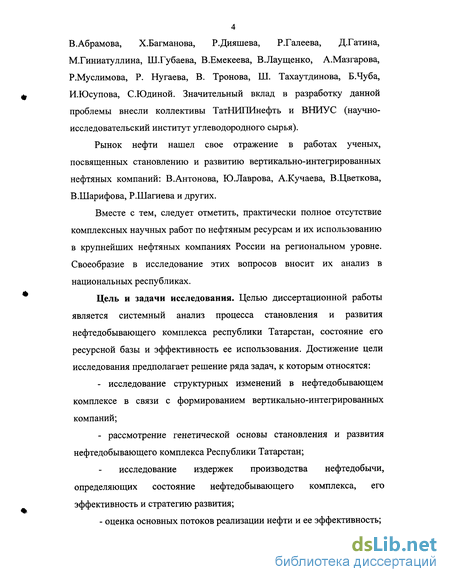 4

В.Абрамова, Х.Багманова, Р.Дияшева, Р.Галеева, Д.Гатина, М.Гиниатуллина, Ш.Губаева, В.Емекеева, В.Лаущенко, А.Мазгарова, Р.Муслимова, Р. Нугаева, В. Тронова, Ш. Тахаутдинова, Б.Чуба, И.Юсупова, С.Юдиной. Значительный вклад в разработку данной проблемы внесли коллективы ТатНИПИнефть и ВНИУС (научно-исследовательский институт углеводородного сырья).

Рынок нефти нашел свое отражение в работах ученых, посвященных становлению и развитию вертикально-интегрированных нефтяных компаний: В.Антонова, Ю.Лаврова, А.Кучаева, В.Цветкова, В.Шарифова, Р.Шагиева и других.

Вместе с тем, следует отметить, практически полное отсутствие комплексных научных работ по нефтяным ресурсам и их использованию в крупнейших нефтяных компаниях России на региональном уровне. Своеобразие в исследование этих вопросов вносит их анализ в национальных республиках.

Цель и задачи исследования. Целью диссертационной работы является системный анализ процесса становления и развития нефтедобывающего комплекса республики Татарстан, состояние его ресурсной базы и эффективность ее использования. Достижение цели исследования предполагает решение ряда задач, к которым относятся:

- исследование структурных изменений в нефтедобывающем комплексе в связи с формированием вертикально-интегрированных компаний;

- рассмотрение генетической основы становления и развития нефтедобывающего комплекса Республики Татарстан;

- исследование издержек производства нефтедобычи, определяющих состояние нефтедобывающего комплекса, его эффективность и стратегию развития;

- оценка основных потоков реализации нефти и ее эффективность;

dsLib.net
библиотека диссертаций